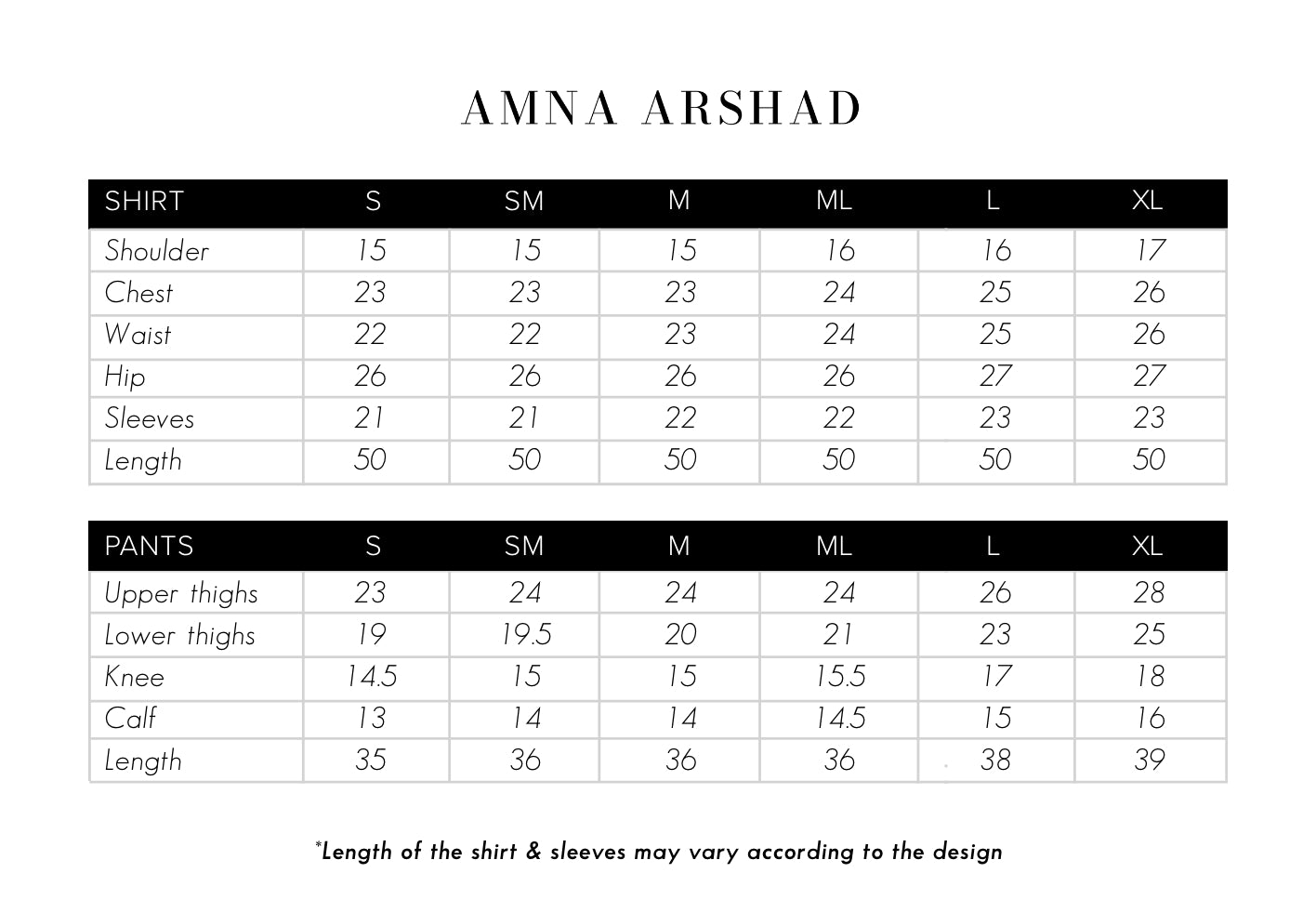 AMNA ARSHAD

| SHIRT | S | SM | M | ML | L | XL |
|---|---|---|---|---|---|---|
| Shoulder | 15 | 15 | 15 | 16 | 16 | 17 |
| Chest | 23 | 23 | 23 | 24 | 25 | 26 |
| Waist | 22 | 22 | 23 | 24 | 25 | 26 |
| Hip | 26 | 26 | 26 | 26 | 27 | 27 |
| Sleeves | 21 | 21 | 22 | 22 | 23 | 23 |
| Length | 50 | 50 | 50 | 50 | 50 | 50 |

| PANTS | S | SM | M | ML | L | XL |
|---|---|---|---|---|---|---|
| Upper thighs | 23 | 24 | 24 | 24 | 26 | 28 |
| Lower thighs | 19 | 19.5 | 20 | 21 | 23 | 25 |
| Knee | 14.5 | 15 | 15 | 15.5 | 17 | 18 |
| Calf | 13 | 14 | 14 | 14.5 | 15 | 16 |
| Length | 35 | 36 | 36 | 36 | 38 | 39 |

*Length of the shirt & sleeves may vary according to the design